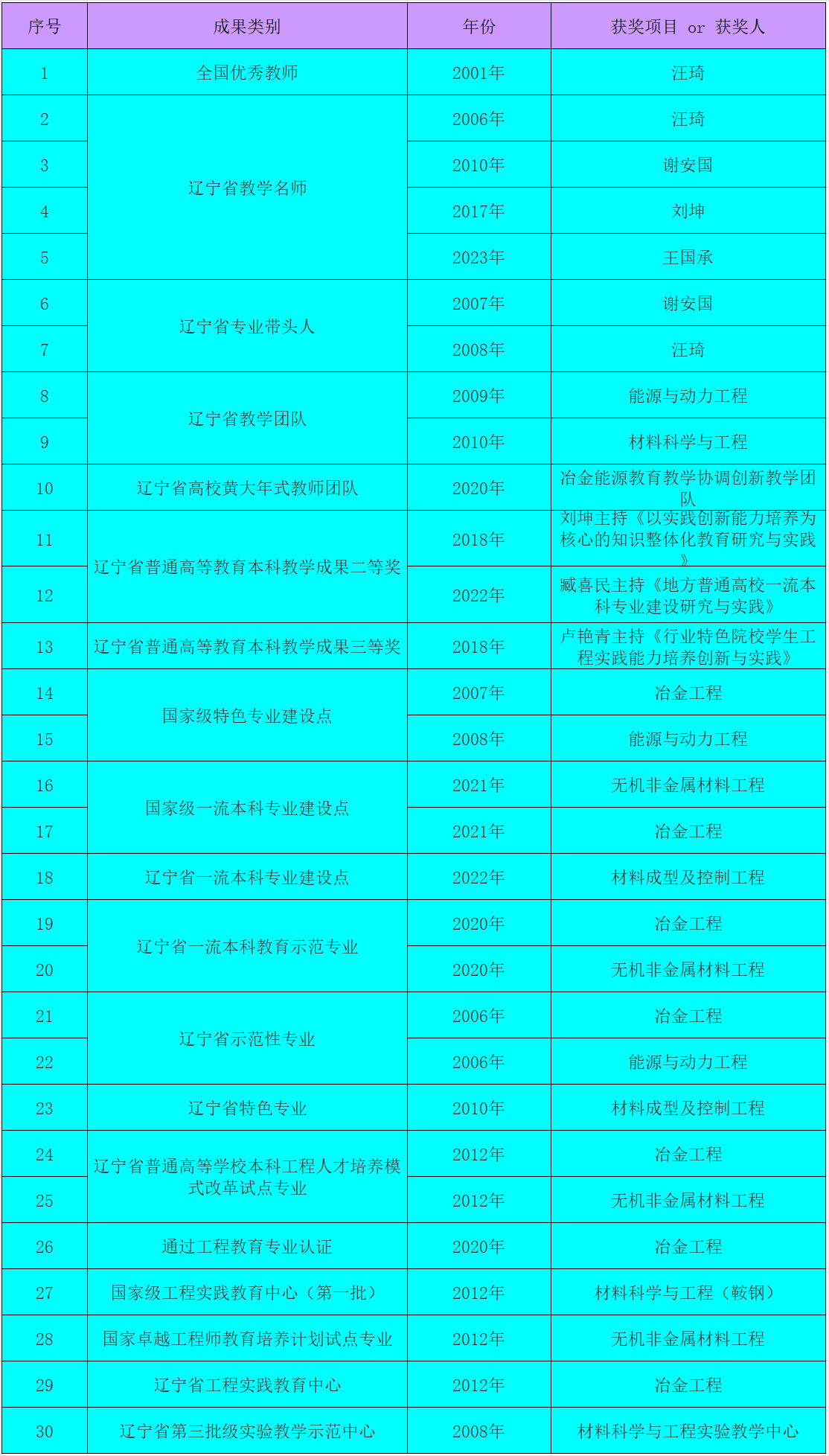 | 序号 | 成果类别 | 年份 | 获奖项目 or 获奖人 |
|---|---|---|---|
| 1 | 全国优秀教师 | 2001年 | 汪琦 |
| 2 | 辽宁省教学名师 | 2006年 | 汪琦 |
| 3 |  | 2010年 | 谢安国 |
| 4 |  | 2017年 | 刘坤 |
| 5 |  | 2023年 | 王国承 |
| 6 | 辽宁省专业带头人 | 2007年 | 谢安国 |
| 7 |  | 2008年 | 汪琦 |
| 8 | 辽宁省教学团队 | 2009年 | 能源与动力工程 |
| 9 |  | 2010年 | 材料科学与工程 |
| 10 | 辽宁省高校黄大年式教师团队 | 2020年 | 冶金能源教育教学协调创新教学团队 |
| 11 | 辽宁省普通高等教育本科教学成果二等奖 | 2018年 | 刘坤主持《以实践创新能力培养为核心的知识整体化教育研究与实践》 |
| 12 |  | 2022年 | 臧喜民主持《地方普通高校一流本科专业建设研究与实践》 |
| 13 | 辽宁省普通高等教育本科教学成果三等奖 | 2018年 | 卢艳青主持《行业特色院校学生工程实践能力培养创新与实践》 |
| 14 | 国家级特色专业建设点 | 2007年 | 冶金工程 |
| 15 |  | 2008年 | 能源与动力工程 |
| 16 | 国家级一流本科专业建设点 | 2021年 | 无机非金属材料工程 |
| 17 |  | 2021年 | 冶金工程 |
| 18 | 辽宁省一流本科专业建设点 | 2022年 | 材料成型及控制工程 |
| 19 | 辽宁省一流本科教育示范专业 | 2020年 | 冶金工程 |
| 20 |  | 2020年 | 无机非金属材料工程 |
| 21 | 辽宁省示范性专业 | 2006年 | 冶金工程 |
| 22 |  | 2006年 | 能源与动力工程 |
| 23 | 辽宁省特色专业 | 2010年 | 材料成型及控制工程 |
| 24 | 辽宁省普通高等学校本科工程人才培养模式改革试点专业 | 2012年 | 冶金工程 |
| 25 |  | 2012年 | 无机非金属材料工程 |
| 26 | 通过工程教育专业认证 | 2020年 | 冶金工程 |
| 27 | 国家级工程实践教育中心（第一批） | 2012年 | 材料科学与工程（鞍钢） |
| 28 | 国家卓越工程师教育培养计划试点专业 | 2012年 | 无机非金属材料工程 |
| 29 | 辽宁省工程实践教育中心 | 2012年 | 冶金工程 |
| 30 | 辽宁省第三批级实验教学示范中心 | 2008年 | 材料科学与工程实验教学中心 |